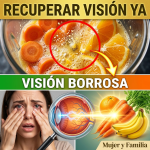 RECUPERAR VISIÓN YA

VISIÓN BORROSA

Mujer y Familia